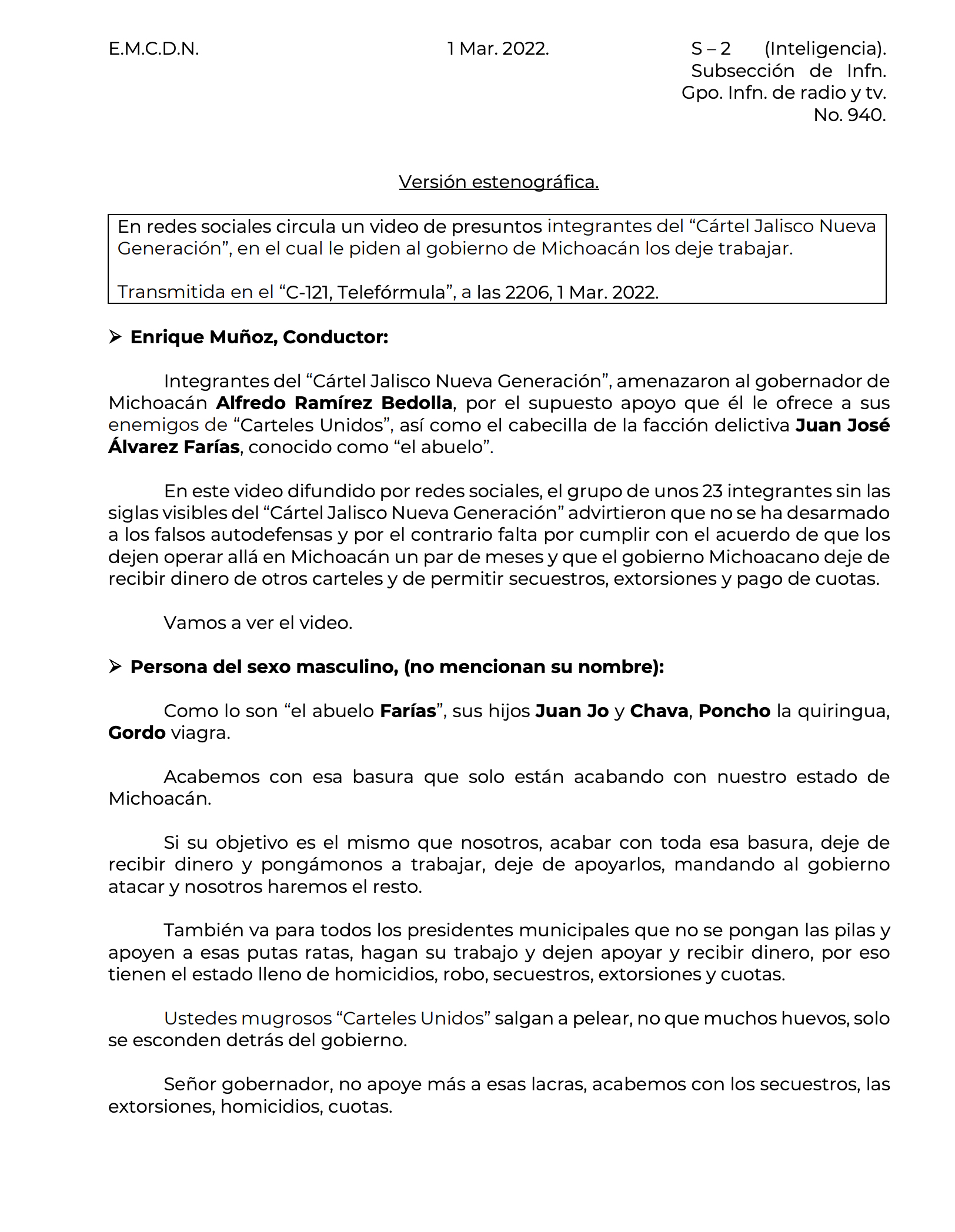 E.M.C.D.N.

1 Mar. 2022.

S – 2 (Inteligencia).
Subsección de Infn.
Gpo. Infn. de radio y tv.
No. 940.

Versión estenográfica.

En redes sociales circula un video de presuntos integrantes del “Cártel Jalisco Nueva Generación”, en el cual le piden al gobierno de Michoacán los deje trabajar.

Transmitida en el “C-121, Telefórmula”, a las 2206, 1 Mar. 2022.

➢ Enrique Muñoz, Conductor:

Integrantes del “Cártel Jalisco Nueva Generación”, amenazaron al gobernador de Michoacán Alfredo Ramírez Bedolla, por el supuesto apoyo que él le ofrece a sus enemigos de “Carteles Unidos”, así como el cabecilla de la facción delictiva Juan José Álvarez Farías, conocido como “el abuelo”.

En este video difundido por redes sociales, el grupo de unos 23 integrantes sin las siglas visibles del “Cártel Jalisco Nueva Generación” advirtieron que no se ha desarmado a los falsos autodefensas y por el contrario falta por cumplir con el acuerdo de que los dejen operar allá en Michoacán un par de meses y que el gobierno Michoacano deje de recibir dinero de otros carteles y de permitir secuestros, extorsiones y pago de cuotas.

Vamos a ver el video.

➢ Persona del sexo masculino, (no mencionan su nombre):

Como lo son “el abuelo Farías”, sus hijos Juan Jo y Chava, Poncho la quiringua, Gordo viagra.

Acabemos con esa basura que solo están acabando con nuestro estado de Michoacán.

Si su objetivo es el mismo que nosotros, acabar con toda esa basura, deje de recibir dinero y pongámonos a trabajar, deje de apoyarlos, mandando al gobierno atacar y nosotros haremos el resto.

También va para todos los presidentes municipales que no se pongan las pilas y apoyen a esas putas ratas, hagan su trabajo y dejen apoyar y recibir dinero, por eso tienen el estado lleno de homicidios, robo, secuestros, extorsiones y cuotas.

Ustedes mugrosos “Carteles Unidos” salgan a pelear, no que muchos huevos, solo se esconden detrás del gobierno.

Señor gobernador, no apoye más a esas lacras, acabemos con los secuestros, las extorsiones, homicidios, cuotas.